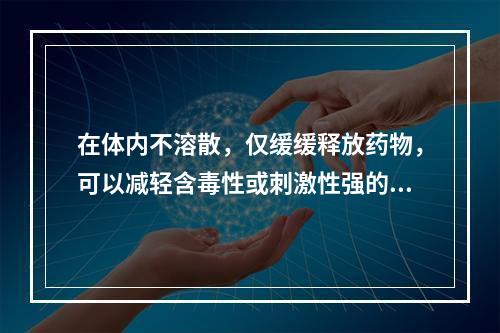 在体内不溶散，仅缓缓释放药物，可以减轻含毒性或刺激性强的...